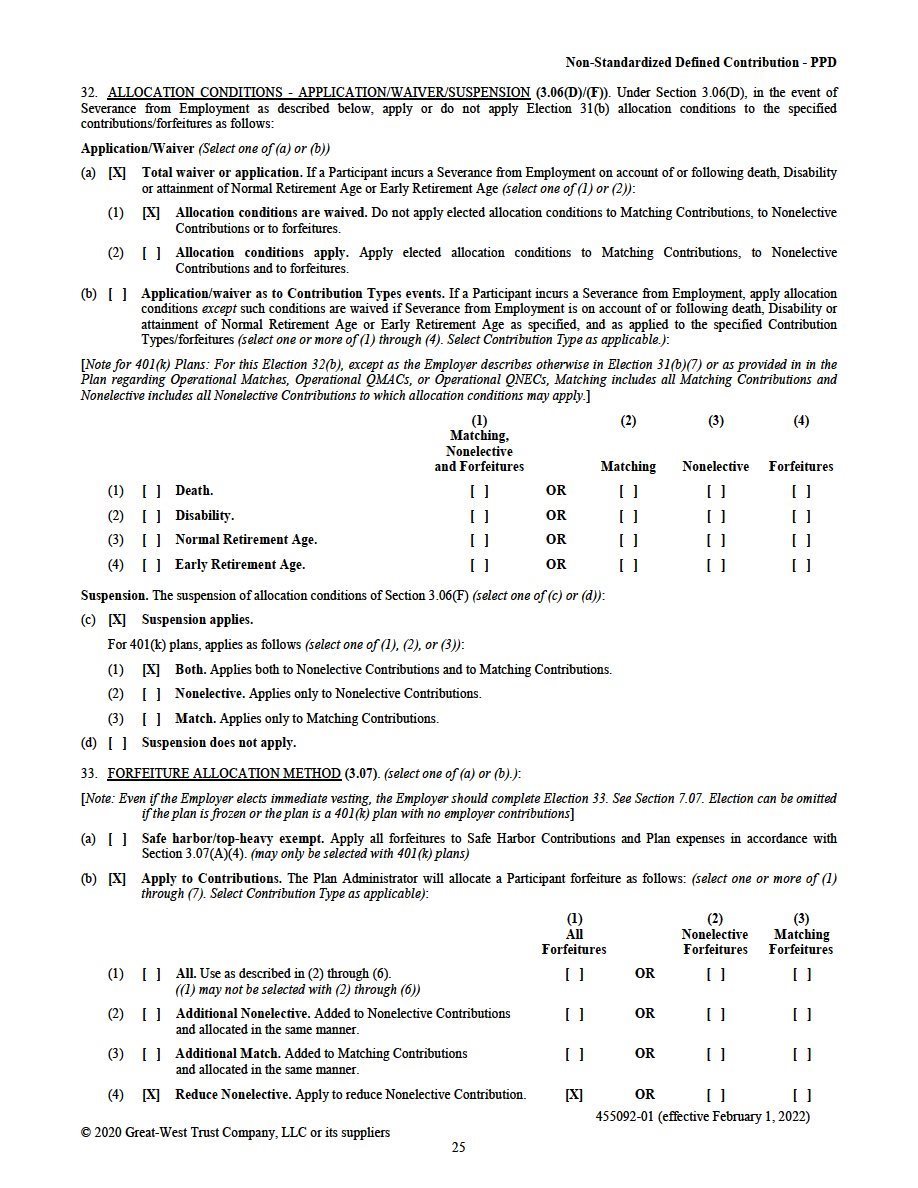 Non-Standardized Defined Contribution - PPD

32. ALLOCATION CONDITIONS - APPLICATION/WAIVER/SUSPENSION (3.06(D)/(F)). Under Section 3.06(D), in the event of Severance from Employment as described below, apply or do not apply Election 31(b) allocation conditions to the specified contributions/forfeitures as follows:

Application/Waiver (Select one of (a) or (b))

(a) [X] Total waiver or application. If a Participant incurs a Severance from Employment on account of or following death, Disability or attainment of Normal Retirement Age or Early Retirement Age (select one of (1) or (2)):

(1) [X] Allocation conditions are waived. Do not apply elected allocation conditions to Matching Contributions, to Nonelective Contributions or to forfeitures.

(2) [ ] Allocation conditions apply. Apply elected allocation conditions to Matching Contributions, to Nonelective Contributions and to forfeitures.

(b) [ ] Application/waiver as to Contribution Types events. If a Participant incurs a Severance from Employment, apply allocation conditions except such conditions are waived if Severance from Employment is on account of or following death, Disability or attainment of Normal Retirement Age or Early Retirement Age as specified, and as applied to the specified Contribution Types/forfeitures (select one or more of (1) through (4). Select Contribution Type as applicable.):

[Note for 401(k) Plans: For this Election 32(b), except as the Employer describes otherwise in Election 31(b)(7) or as provided in in the Plan regarding Operational Matches, Operational QMACs, or Operational QNECs, Matching includes all Matching Contributions and Nonelective includes all Nonelective Contributions to which allocation conditions may apply.]

| | | | (1) Matching, Nonelective and Forfeitures | | (2) Matching | (3) Nonelective | (4) Forfeitures |
|---|---|---|---|---|---|---|---|
| (1) | [ ] | Death. | [ ] | OR | [ ] | [ ] | [ ] |
| (2) | [ ] | Disability. | [ ] | OR | [ ] | [ ] | [ ] |
| (3) | [ ] | Normal Retirement Age. | [ ] | OR | [ ] | [ ] | [ ] |
| (4) | [ ] | Early Retirement Age. | [ ] | OR | [ ] | [ ] | [ ] |

Suspension. The suspension of allocation conditions of Section 3.06(F) (select one of (c) or (d)):

(c) [X] Suspension applies.

For 401(k) plans, applies as follows (select one of (1), (2), or (3)):

(1) [X] Both. Applies both to Nonelective Contributions and to Matching Contributions.

(2) [ ] Nonelective. Applies only to Nonelective Contributions.

(3) [ ] Match. Applies only to Matching Contributions.

(d) [ ] Suspension does not apply.

33. FORFEITURE ALLOCATION METHOD (3.07). (select one of (a) or (b).):

[Note: Even if the Employer elects immediate vesting, the Employer should complete Election 33. See Section 7.07. Election can be omitted if the plan is frozen or the plan is a 401(k) plan with no employer contributions]

(a) [ ] Safe harbor/top-heavy exempt. Apply all forfeitures to Safe Harbor Contributions and Plan expenses in accordance with Section 3.07(A)(4). (may only be selected with 401(k) plans)

(b) [X] Apply to Contributions. The Plan Administrator will allocate a Participant forfeiture as follows: (select one or more of (1) through (7). Select Contribution Type as applicable):

| | | | (1) All Forfeitures | | (2) Nonelective Forfeitures | (3) Matching Forfeitures |
|---|---|---|---|---|---|---|
| (1) | [ ] | All. Use as described in (2) through (6). ((1) may not be selected with (2) through (6)) | [ ] | OR | [ ] | [ ] |
| (2) | [ ] | Additional Nonelective. Added to Nonelective Contributions and allocated in the same manner. | [ ] | OR | [ ] | [ ] |
| (3) | [ ] | Additional Match. Added to Matching Contributions and allocated in the same manner. | [ ] | OR | [ ] | [ ] |
| (4) | [X] | Reduce Nonelective. Apply to reduce Nonelective Contribution. | [X] | OR | [ ] | [ ] |

455092-01 (effective February 1, 2022)

© 2020 Great-West Trust Company, LLC or its suppliers

25